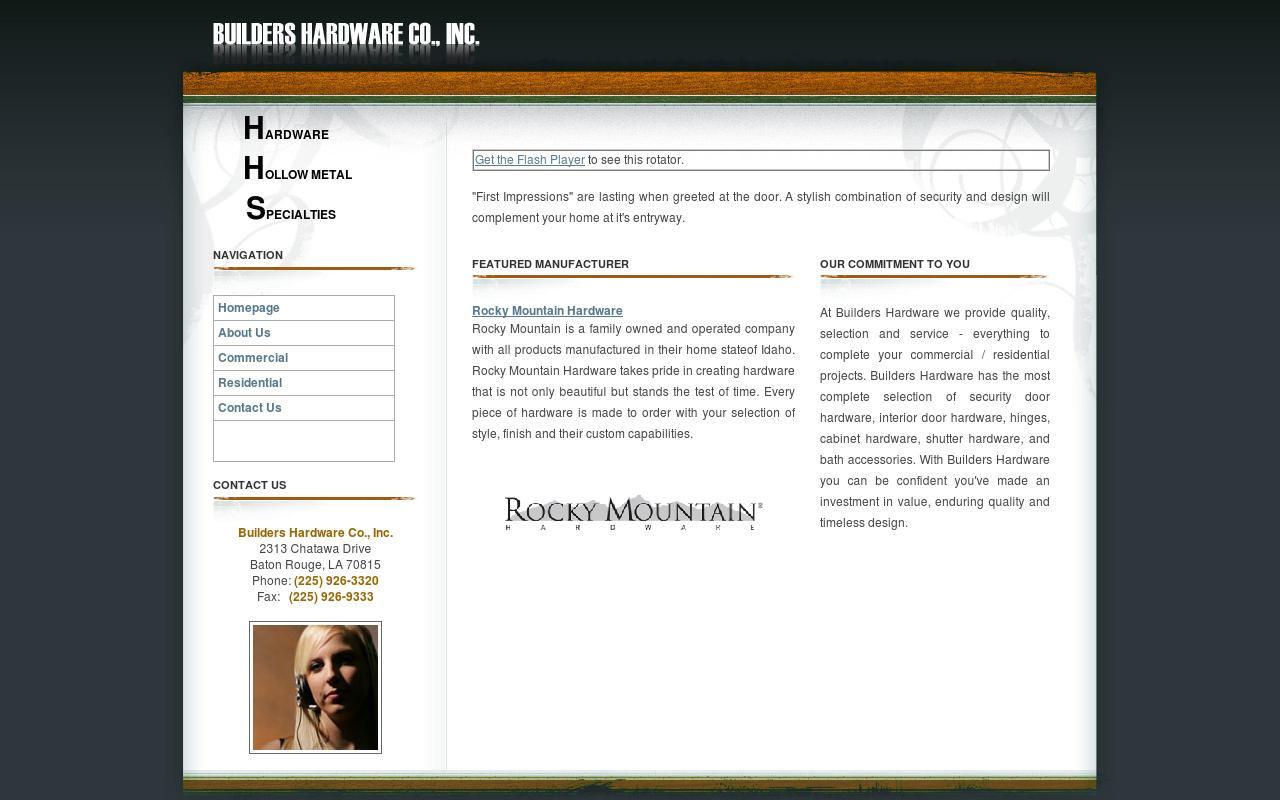 BUILDERS HARDWARE CO., INC.

HARDWARE
HOLLOW METAL
SPECIALTIES

NAVIGATION

Homepage
About Us
Commercial
Residential
Contact Us

CONTACT US

Builders Hardware Co., Inc.
2313 Chatawa Drive
Baton Rouge, LA 70815
Phone: (225) 926-3320
Fax: (225) 926-9333

Get the Flash Player to see this rotator.

"First Impressions" are lasting when greeted at the door. A stylish combination of security and design will complement your home at it's entryway.

FEATURED MANUFACTURER

Rocky Mountain Hardware
Rocky Mountain is a family owned and operated company with all products manufactured in their home stateof Idaho. Rocky Mountain Hardware takes pride in creating hardware that is not only beautiful but stands the test of time. Every piece of hardware is made to order with your selection of style, finish and their custom capabilities.

ROCKY MOUNTAIN®
HARDWARE

OUR COMMITMENT TO YOU

At Builders Hardware we provide quality, selection and service - everything to complete your commercial / residential projects. Builders Hardware has the most complete selection of security door hardware, interior door hardware, hinges, cabinet hardware, shutter hardware, and bath accessories. With Builders Hardware you can be confident you've made an investment in value, enduring quality and timeless design.